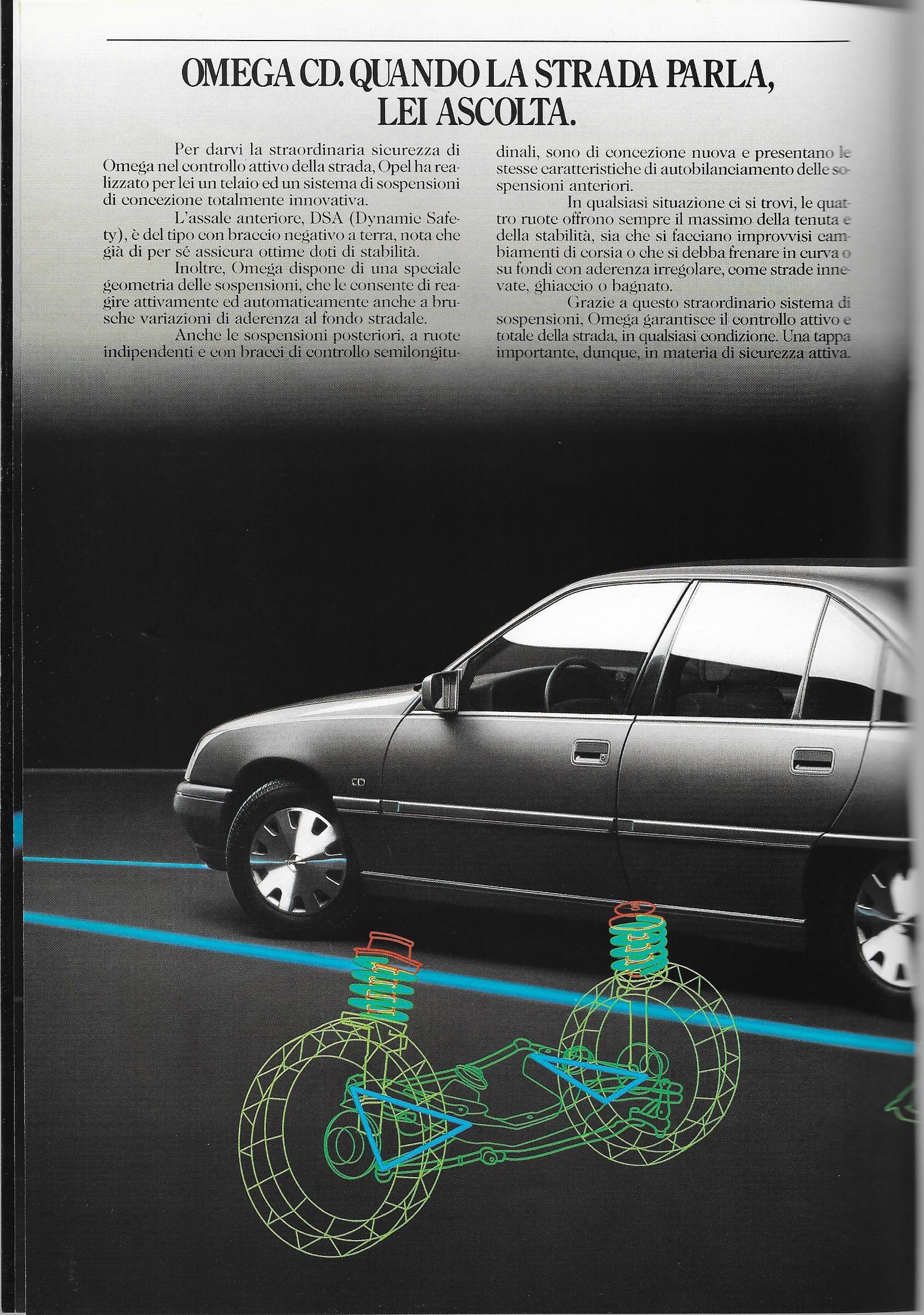 OMEGA CD. QUANDO LA STRADA PARLA, LEI ASCOLTA.

Per darvi la straordinaria sicurezza di Omega nel controllo attivo della strada, Opel ha realizzato per lei un telaio ed un sistema di sospensioni di concezione totalmente innovativa.

L'assale anteriore, DSA (Dynamic Safety), è del tipo con braccio negativo a terra, nota che già di per sé assicura ottime doti di stabilità.

Inoltre, Omega dispone di una speciale geometria delle sospensioni, che le consente di reagire attivamente ed automaticamente anche a brusche variazioni di aderenza al fondo stradale.

Anche le sospensioni posteriori, a ruote indipendenti e con bracci di controllo semilongitudinali, sono di concezione nuova e presentano le stesse caratteristiche di autobilanciamento delle sospensioni anteriori.

In qualsiasi situazione ci si trovi, le quattro ruote offrono sempre il massimo della tenuta e della stabilità, sia che si facciano improvvisi cambiamenti di corsia o che si debba frenare in curva o su fondi con aderenza irregolare, come strade innevate, ghiaccio o bagnato.

Grazie a questo straordinario sistema di sospensioni, Omega garantisce il controllo attivo e totale della strada, in qualsiasi condizione. Una tappa importante, dunque, in materia di sicurezza attiva.

CD